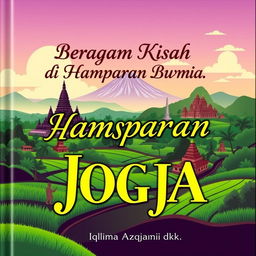 Beragam Kisah di Hamparan Bwmia.

Hamsparan

JOGJA

Iqllima Azqjamii dkk.